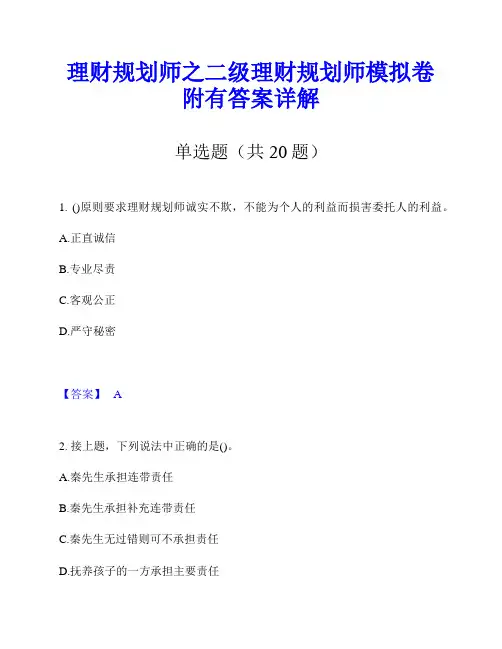 理财规划师之二级理财规划师模拟卷附有答案详解

单选题（共 20 题）

1. ()原则要求理财规划师诚实不欺，不能为个人的利益而损害委托人的利益。

A.正直诚信

B.专业尽责

C.客观公正

D.严守秘密

【答案】 A

2. 接上题，下列说法中正确的是()。

A.秦先生承担连带责任

B.秦先生承担补充连带责任

C.秦先生无过错则可不承担责任

D.抚养孩子的一方承担主要责任